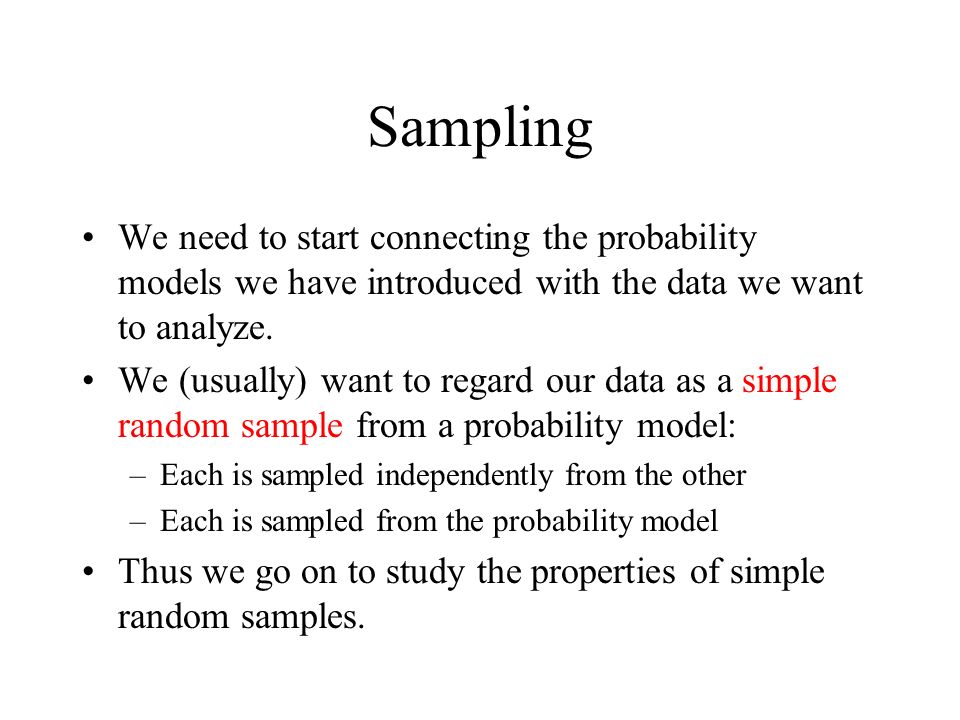 Sampling

• We need to start connecting the probability models we have introduced with the data we want to analyze.

• We (usually) want to regard our data as a simple random sample from a probability model:

– Each is sampled independently from the other

– Each is sampled from the probability model

• Thus we go on to study the properties of simple random samples.